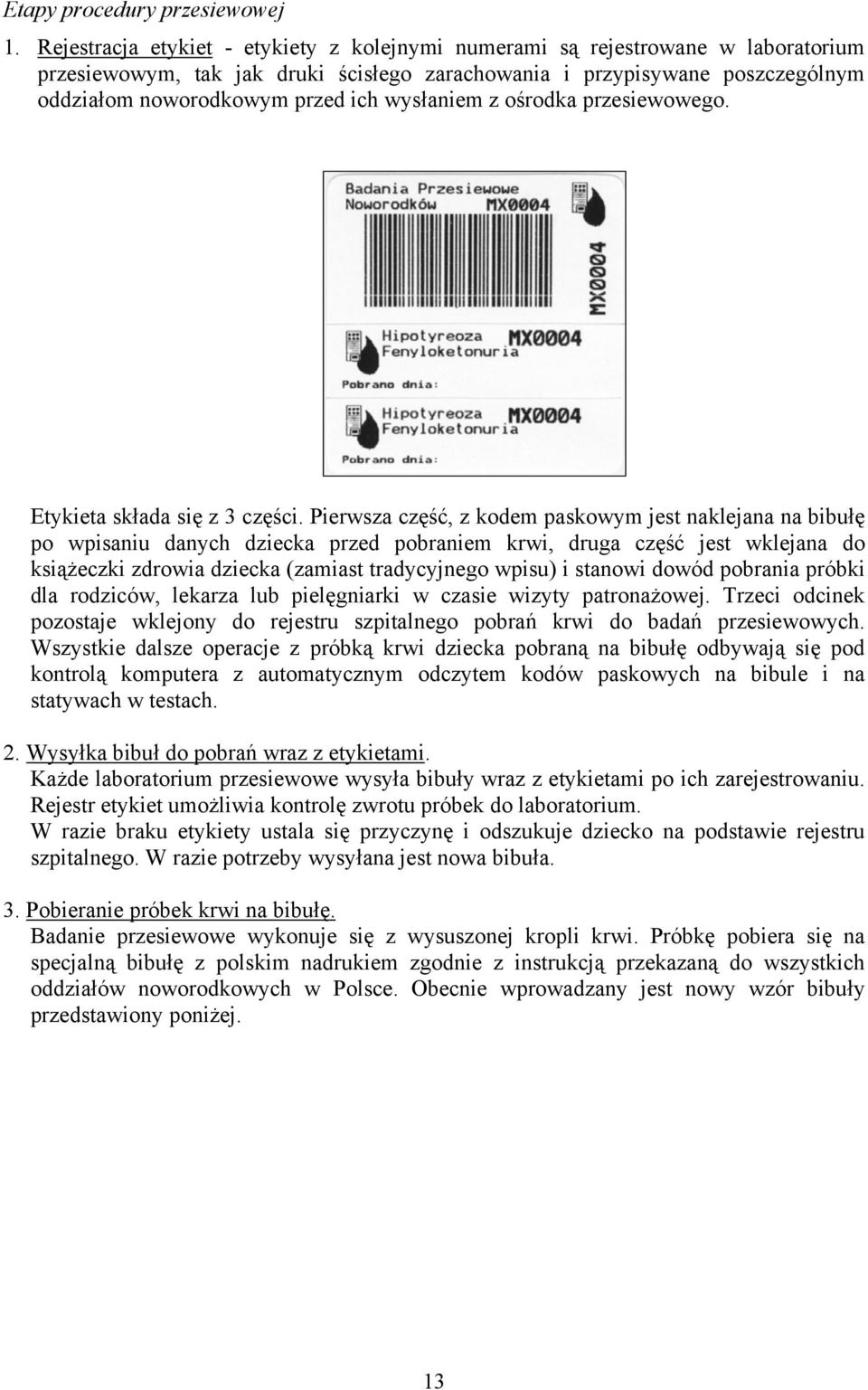 Etapy procedury przesiewowej

1. Rejestracja etykiet - etykiety z kolejnymi numerami są rejestrowane w laboratorium przesiewowym, tak jak druki ścisłego zarachowania i przypisywane poszczególnym oddziałom noworodkowym przed ich wysłaniem z ośrodka przesiewowego.

Badania Przesiewowe
Noworodków MX0004

MX0004

Hipotyreoza
Fenyloketonuria MX0004

Pobrano dnia:

Hipotyreoza
Fenyloketonuria MX0004

Pobrano dnia:

Etykieta składa się z 3 części. Pierwsza część, z kodem paskowym jest naklejana na bibułę po wpisaniu danych dziecka przed pobraniem krwi, druga część jest wklejana do książeczki zdrowia dziecka (zamiast tradycyjnego wpisu) i stanowi dowód pobrania próbki dla rodziców, lekarza lub pielęgniarki w czasie wizyty patronażowej. Trzeci odcinek pozostaje wklejony do rejestru szpitalnego pobrań krwi do badań przesiewowych. Wszystkie dalsze operacje z próbką krwi dziecka pobraną na bibułę odbywają się pod kontrolą komputera z automatycznym odczytem kodów paskowych na bibule i na statywach w testach.

2. Wysyłka bibuł do pobrań wraz z etykietami.
Każde laboratorium przesiewowe wysyła bibuły wraz z etykietami po ich zarejestrowaniu. Rejestr etykiet umożliwia kontrolę zwrotu próbek do laboratorium.
W razie braku etykiety ustala się przyczynę i odszukuje dziecko na podstawie rejestru szpitalnego. W razie potrzeby wysyłana jest nowa bibuła.

3. Pobieranie próbek krwi na bibułę.
Badanie przesiewowe wykonuje się z wysuszonej kropli krwi. Próbkę pobiera się na specjalną bibułę z polskim nadrukiem zgodnie z instrukcją przekazaną do wszystkich oddziałów noworodkowych w Polsce. Obecnie wprowadzany jest nowy wzór bibuły przedstawiony poniżej.

13